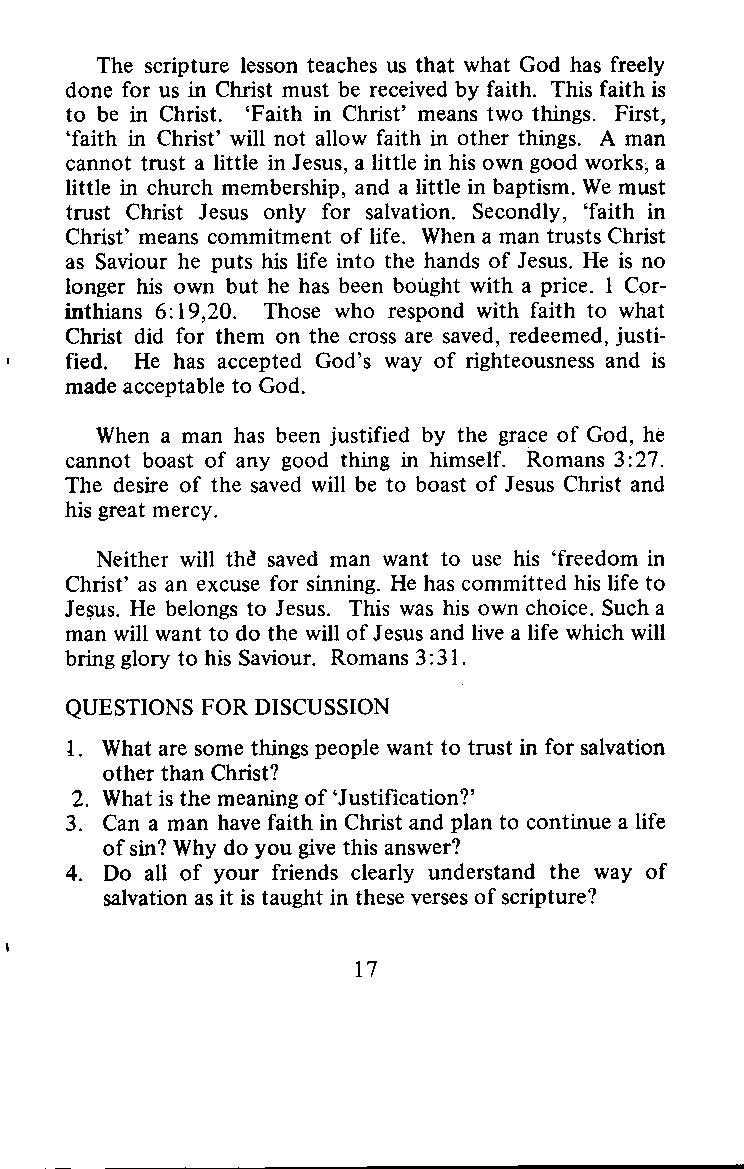 The scripture lesson teaches us that what God has freely done for us in Christ must be received by faith. This faith is to be in Christ. 'Faith in Christ' means two things. First, 'faith in Christ' will not allow faith in other things. A man cannot trust a little in Jesus, a little in his own good works, a little in church membership, and a little in baptism. We must trust Christ Jesus only for salvation. Secondly, 'faith in Christ' means commitment of life. When a man trusts Christ as Saviour he puts his life into the hands of Jesus. He is no longer his own but he has been bought with a price. 1 Corinthians 6:19,20. Those who respond with faith to what Christ did for them on the cross are saved, redeemed, justified. He has accepted God's way of righteousness and is made acceptable to God.

When a man has been justified by the grace of God, he cannot boast of any good thing in himself. Romans 3:27. The desire of the saved will be to boast of Jesus Christ and his great mercy.

Neither will the saved man want to use his 'freedom in Christ' as an excuse for sinning. He has committed his life to Jesus. He belongs to Jesus. This was his own choice. Such a man will want to do the will of Jesus and live a life which will bring glory to his Saviour. Romans 3:31.

QUESTIONS FOR DISCUSSION

1. What are some things people want to trust in for salvation other than Christ?
2. What is the meaning of 'Justification?'
3. Can a man have faith in Christ and plan to continue a life of sin? Why do you give this answer?
4. Do all of your friends clearly understand the way of salvation as it is taught in these verses of scripture?

17